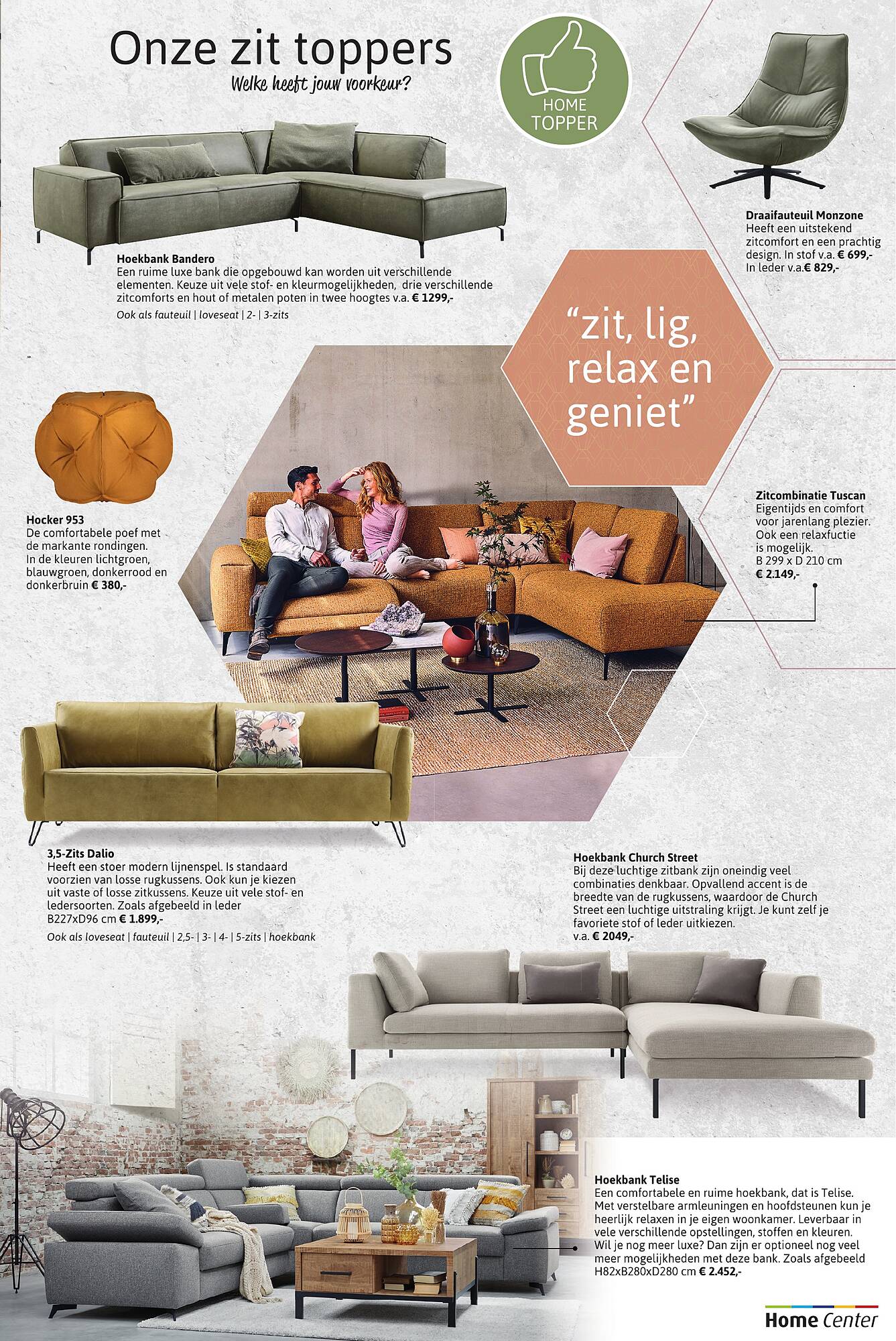 Onze zit toppers
Welke heeft jouw voorkeur?

HOME TOPPER

Draaifauteuil Monzone
Heeft een uitstekend zitcomfort en een prachtig design. In stof v.a. € 699,- In leder v.a.€ 829,-

Hoekbank Bandero
Een ruime luxe bank die opgebouwd kan worden uit verschillende elementen. Keuze uit vele stof- en kleurmogelijkheden, drie verschillende zitcomforts en hout of metalen poten in twee hoogtes v.a. € 1299,-
Ook als fauteuil | loveseat | 2- | 3-zits

"zit, lig, relax en geniet"

Hocker 953
De comfortabele poef met de markante rondingen. In de kleuren lichtgroen, blauwgroen, donkerrood en donkerbruin € 380,-

Zitcombinatie Tuscan
Eigentijds en comfort voor jarenlang plezier. Ook een relaxfuctie is mogelijk.
B 299 x D 210 cm
€ 2.149,-

3,5-Zits Dalio
Heeft een stoer modern lijnenspel. Is standaard voorzien van losse rugkussens. Ook kun je kiezen uit vaste of losse zitkussens. Keuze uit vele stof- en ledersoorten. Zoals afgebeeld in leder B227xD96 cm € 1.899,-
Ook als loveseat | fauteuil | 2,5- | 3- | 4- | 5-zits | hoekbank

Hoekbank Church Street
Bij deze luchtige zitbank zijn oneindig veel combinaties denkbaar. Opvallend accent is de breedte van de rugkussens, waardoor de Church Street een luchtige uitstraling krijgt. Je kunt zelf je favoriete stof of leder uitkiezen.
v.a. € 2049,-

Hoekbank Telise
Een comfortabele en ruime hoekbank, dat is Telise. Met verstelbare armleuningen en hoofdsteunen kun je heerlijk relaxen in je eigen woonkamer. Leverbaar in vele verschillende opstellingen, stoffen en kleuren. Wil je nog meer luxe? Dan zijn er optioneel nog veel meer mogelijkheden met deze bank. Zoals afgebeeld H82xB280xD280 cm € 2.452,-

Home Center